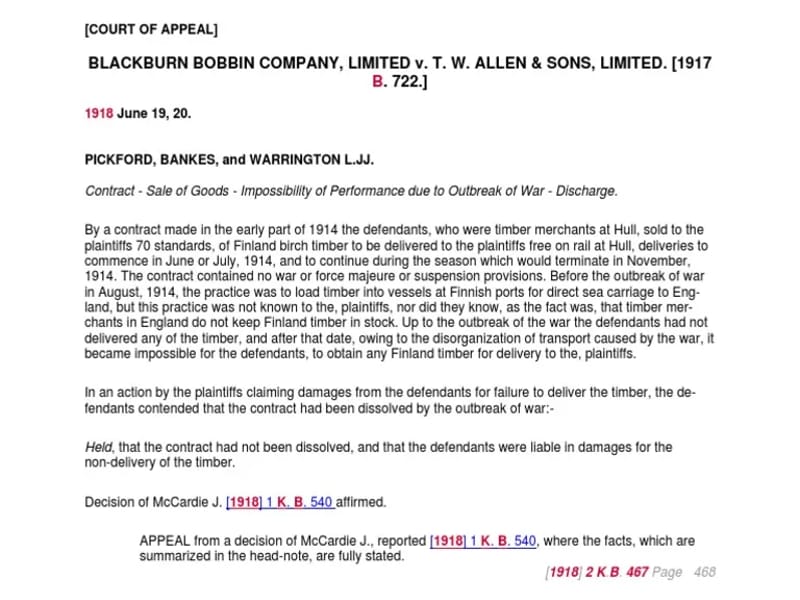 [COURT OF APPEAL]

BLACKBURN BOBBIN COMPANY, LIMITED v. T. W. ALLEN & SONS, LIMITED. [1917 B. 722.]

1918 June 19, 20.

PICKFORD, BANKES, and WARRINGTON L.JJ.

Contract - Sale of Goods - Impossibility of Performance due to Outbreak of War - Discharge.

By a contract made in the early part of 1914 the defendants, who were timber merchants at Hull, sold to the plaintiffs 70 standards, of Finland birch timber to be delivered to the plaintiffs free on rail at Hull, deliveries to commence in June or July, 1914, and to continue during the season which would terminate in November, 1914. The contract contained no war or force majeure or suspension provisions. Before the outbreak of war in August, 1914, the practice was to load timber into vessels at Finnish ports for direct sea carriage to England, but this practice was not known to the, plaintiffs, nor did they know, as the fact was, that timber merchants in England do not keep Finland timber in stock. Up to the outbreak of the war the defendants had not delivered any of the timber, and after that date, owing to the disorganization of transport caused by the war, it became impossible for the defendants, to obtain any Finland timber for delivery to the, plaintiffs.

In an action by the plaintiffs claiming damages from the defendants for failure to deliver the timber, the defendants contended that the contract had been dissolved by the outbreak of war:-

Held, that the contract had not been dissolved, and that the defendants were liable in damages for the non-delivery of the timber.

Decision of McCardie J. [1918] 1 K. B. 540 affirmed.

APPEAL from a decision of McCardie J., reported [1918] 1 K. B. 540, where the facts, which are summarized in the head-note, are fully stated.

[1918] 2 K.B. 467 Page 468